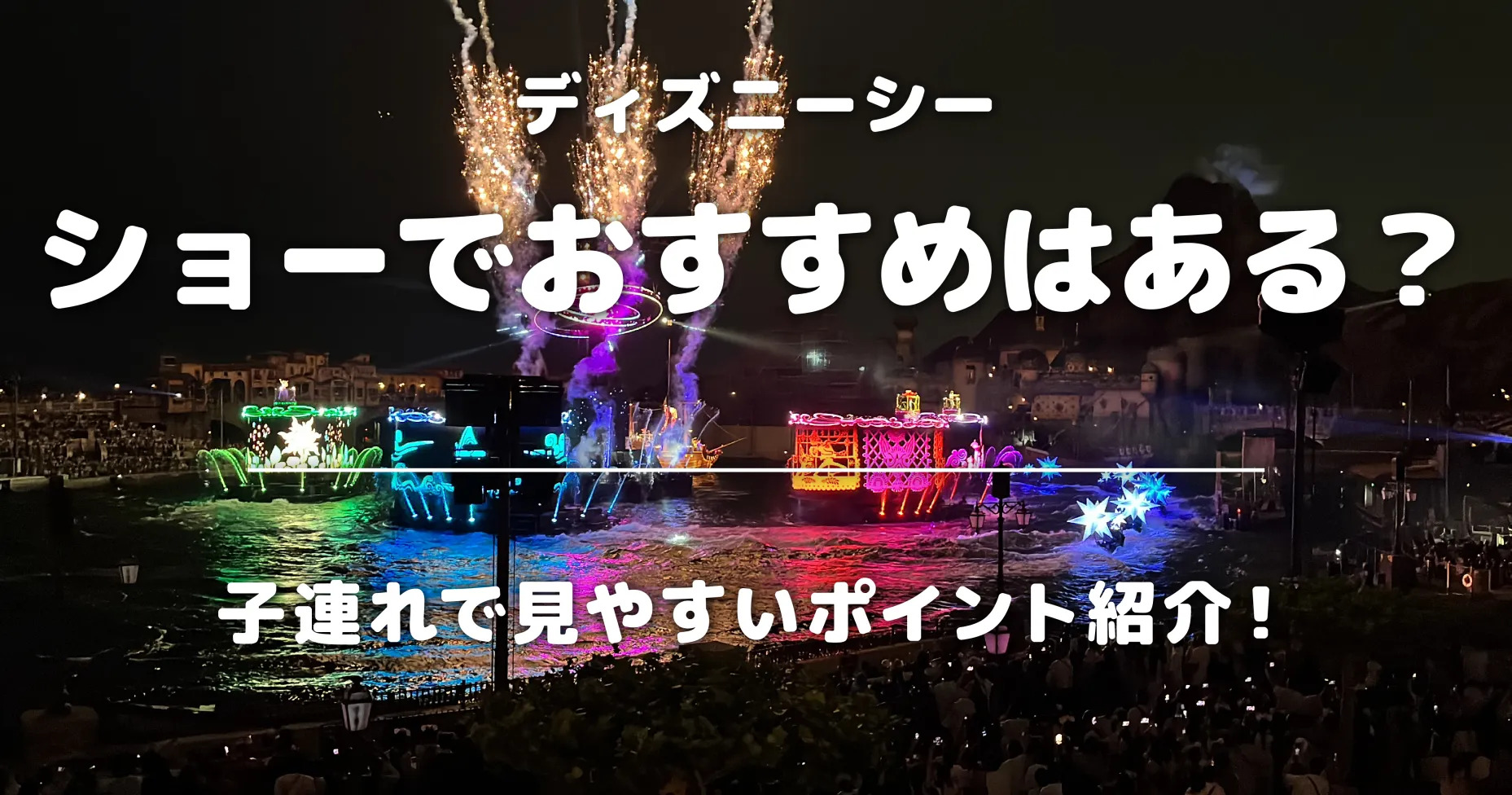 ディズニーシー

ショーでおすすめはある？

子連れで見やすいポイント紹介！